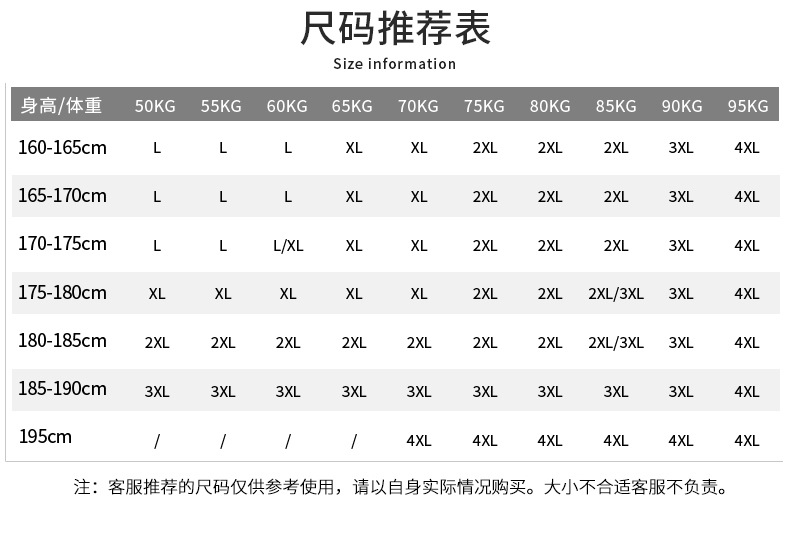 尺码推荐表

Size information

| 身高/体重 | 50KG | 55KG | 60KG | 65KG | 70KG | 75KG | 80KG | 85KG | 90KG | 95KG |
|---|---|---|---|---|---|---|---|---|---|---|
| 160-165cm | L | L | L | XL | XL | 2XL | 2XL | 2XL | 3XL | 4XL |
| 165-170cm | L | L | L | XL | XL | 2XL | 2XL | 2XL | 3XL | 4XL |
| 170-175cm | L | L | L/XL | XL | XL | 2XL | 2XL | 2XL | 3XL | 4XL |
| 175-180cm | XL | XL | XL | XL | XL | 2XL | 2XL | 2XL/3XL | 3XL | 4XL |
| 180-185cm | 2XL | 2XL | 2XL | 2XL | 2XL | 2XL | 2XL | 2XL/3XL | 3XL | 4XL |
| 185-190cm | 3XL | 3XL | 3XL | 3XL | 3XL | 3XL | 3XL | 3XL | 3XL | 4XL |
| 195cm | / | / | / | / | 4XL | 4XL | 4XL | 4XL | 4XL | 4XL |

注：客服推荐的尺码仅供参考使用，请以自身实际情况购买。大小不合适客服不负责。